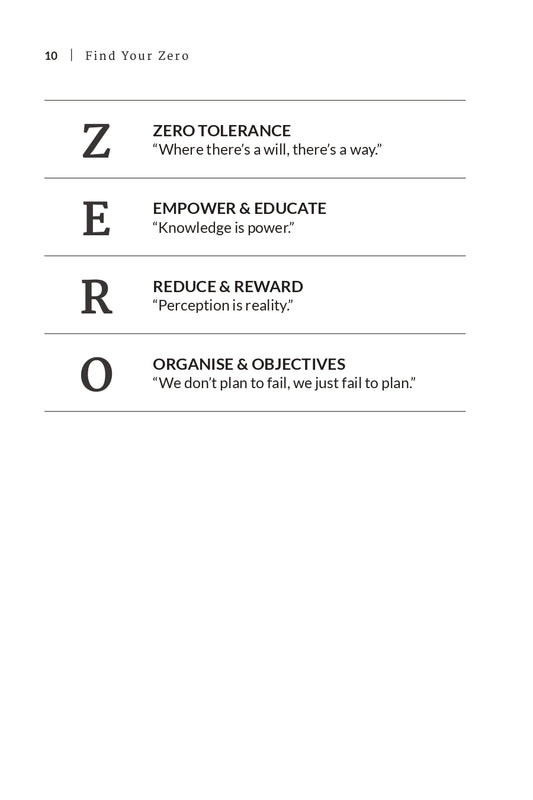 10 | Find Your Zero

Z

ZERO TOLERANCE
"Where there's a will, there's a way."

E

EMPOWER & EDUCATE
"Knowledge is power."

R

REDUCE & REWARD
"Perception is reality."

O

ORGANISE & OBJECTIVES
"We don't plan to fail, we just fail to plan."